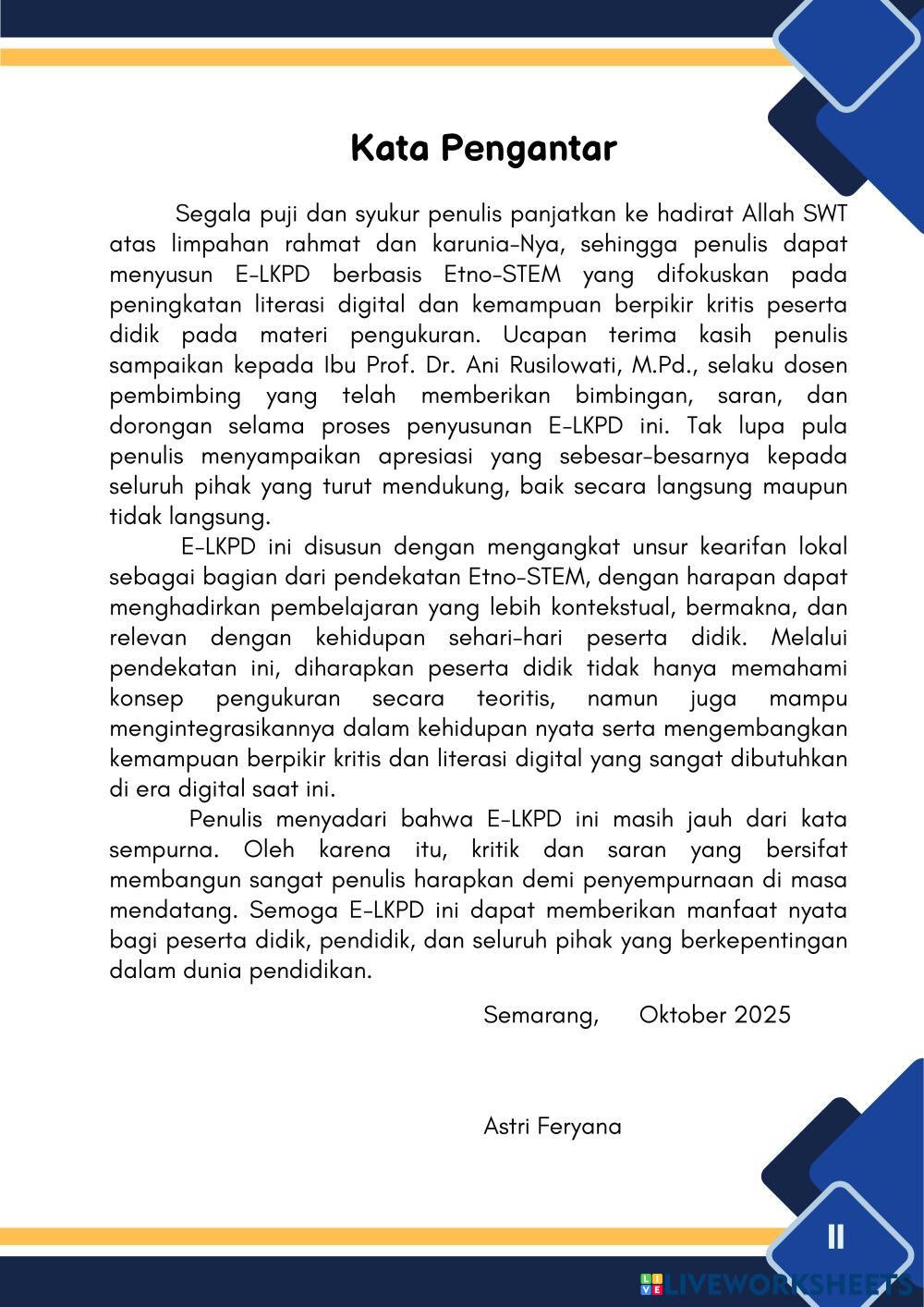 Kata Pengantar

Segala puji dan syukur penulis panjatkan ke hadirat Allah SWT atas limpahan rahmat dan karunia-Nya, sehingga penulis dapat menyusun E-LKPD berbasis Etno-STEM yang difokuskan pada peningkatan literasi digital dan kemampuan berpikir kritis peserta didik pada materi pengukuran. Ucapan terima kasih penulis sampaikan kepada Ibu Prof. Dr. Ani Rusilowati, M.Pd., selaku dosen pembimbing yang telah memberikan bimbingan, saran, dan dorongan selama proses penyusunan E-LKPD ini. Tak lupa pula penulis menyampaikan apresiasi yang sebesar-besarnya kepada seluruh pihak yang turut mendukung, baik secara langsung maupun tidak langsung.

E-LKPD ini disusun dengan mengangkat unsur kearifan lokal sebagai bagian dari pendekatan Etno-STEM, dengan harapan dapat menghadirkan pembelajaran yang lebih kontekstual, bermakna, dan relevan dengan kehidupan sehari-hari peserta didik. Melalui pendekatan ini, diharapkan peserta didik tidak hanya memahami konsep pengukuran secara teoritis, namun juga mampu mengintegrasikannya dalam kehidupan nyata serta mengembangkan kemampuan berpikir kritis dan literasi digital yang sangat dibutuhkan di era digital saat ini.

Penulis menyadari bahwa E-LKPD ini masih jauh dari kata sempurna. Oleh karena itu, kritik dan saran yang bersifat membangun sangat penulis harapkan demi penyempurnaan di masa mendatang. Semoga E-LKPD ini dapat memberikan manfaat nyata bagi peserta didik, pendidik, dan seluruh pihak yang berkepentingan dalam dunia pendidikan.

Semarang, Oktober 2025

Astri Feryana

II

LIVEWORKSHEETS